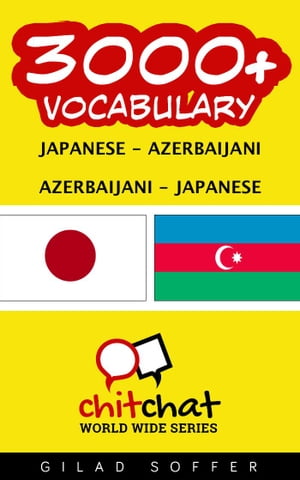 3000+
VOCABULARY

JAPANESE - AZERBAIJANI

AZERBAIJANI - JAPANESE

chitchat
WORLD WIDE SERIES

GILAD SOFFER